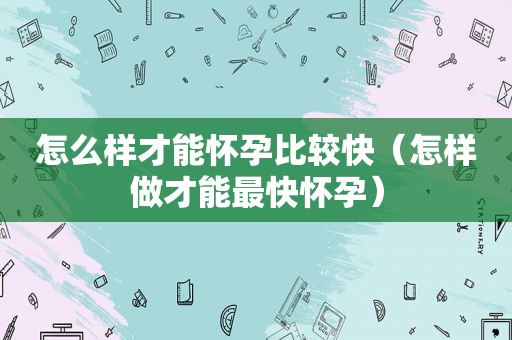 怎么样才能怀孕比较快（怎样做才能最快怀孕）

STATIONERY